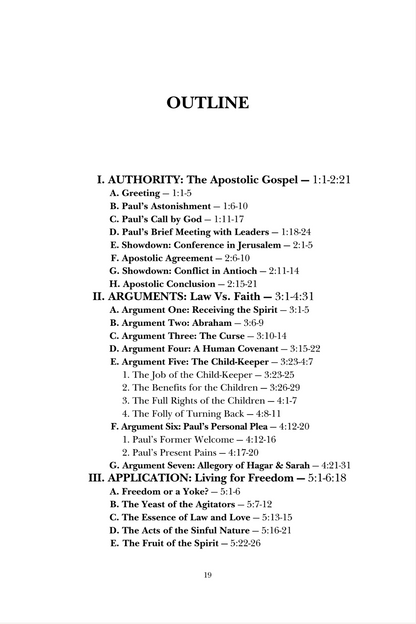 OUTLINE

I. AUTHORITY: The Apostolic Gospel — 1:1-2:21
A. Greeting — 1:1-5
B. Paul's Astonishment — 1:6-10
C. Paul's Call by God — 1:11-17
D. Paul's Brief Meeting with Leaders — 1:18-24
E. Showdown: Conference in Jerusalem — 2:1-5
F. Apostolic Agreement — 2:6-10
G. Showdown: Conflict in Antioch — 2:11-14
H. Apostolic Conclusion — 2:15-21
II. ARGUMENTS: Law Vs. Faith — 3:1-4:31
A. Argument One: Receiving the Spirit — 3:1-5
B. Argument Two: Abraham — 3:6-9
C. Argument Three: The Curse — 3:10-14
D. Argument Four: A Human Covenant — 3:15-22
E. Argument Five: The Child-Keeper — 3:23-4:7
1. The Job of the Child-Keeper — 3:23-25
2. The Benefits for the Children — 3:26-29
3. The Full Rights of the Children — 4:1-7
4. The Folly of Turning Back — 4:8-11
F. Argument Six: Paul's Personal Plea — 4:12-20
1. Paul's Former Welcome — 4:12-16
2. Paul's Present Pains — 4:17-20
G. Argument Seven: Allegory of Hagar & Sarah — 4:21-31
III. APPLICATION: Living for Freedom — 5:1-6:18
A. Freedom or a Yoke? — 5:1-6
B. The Yeast of the Agitators — 5:7-12
C. The Essence of Law and Love — 5:13-15
D. The Acts of the Sinful Nature — 5:16-21
E. The Fruit of the Spirit — 5:22-26

19